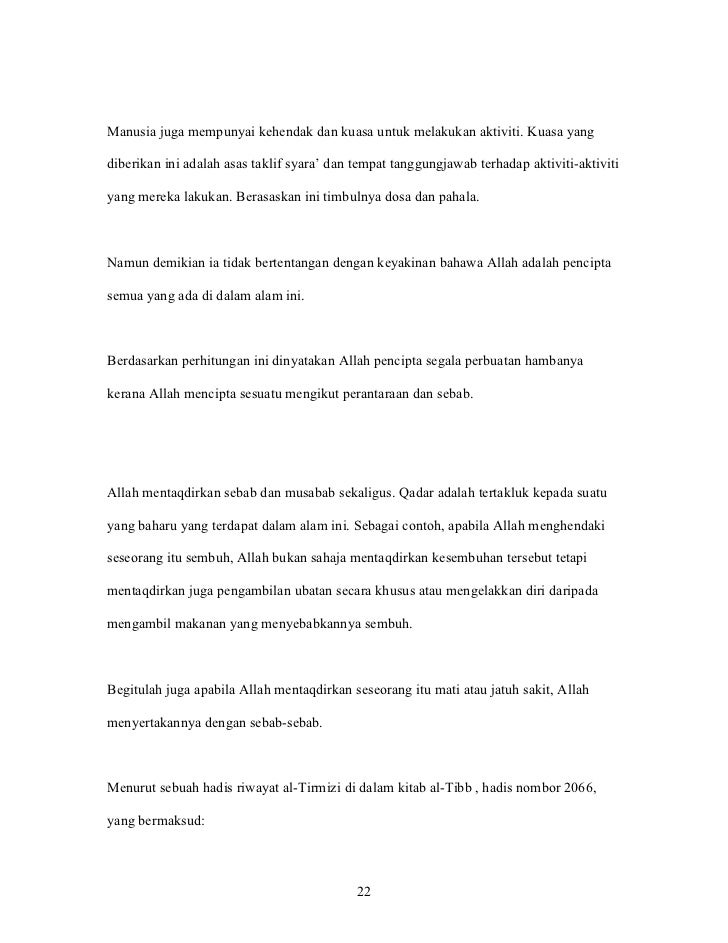 Manusia juga mempunyai kehendak dan kuasa untuk melakukan aktiviti. Kuasa yang diberikan ini adalah asas taklif syara' dan tempat tanggungjawab terhadap aktiviti-aktiviti yang mereka lakukan. Berasaskan ini timbulnya dosa dan pahala.

Namun demikian ia tidak bertentangan dengan keyakinan bahawa Allah adalah pencipta semua yang ada di dalam alam ini.

Berdasarkan perhitungan ini dinyatakan Allah pencipta segala perbuatan hambanya kerana Allah mencipta sesuatu mengikut perantaraan dan sebab.

Allah mentaqdirkan sebab dan musabab sekaligus. Qadar adalah tertakluk kepada suatu yang baharu yang terdapat dalam alam ini. Sebagai contoh, apabila Allah menghendaki seseorang itu sembuh, Allah bukan sahaja mentaqdirkan kesembuhan tersebut tetapi mentaqdirkan juga pengambilan ubatan secara khusus atau mengelakkan diri daripada mengambil makanan yang menyebabkannya sembuh.

Begitulah juga apabila Allah mentaqdirkan seseorang itu mati atau jatuh sakit, Allah menyertakannya dengan sebab-sebab.

Menurut sebuah hadis riwayat al-Tirmizi di dalam kitab al-Tibb , hadis nombor 2066, yang bermaksud:

22